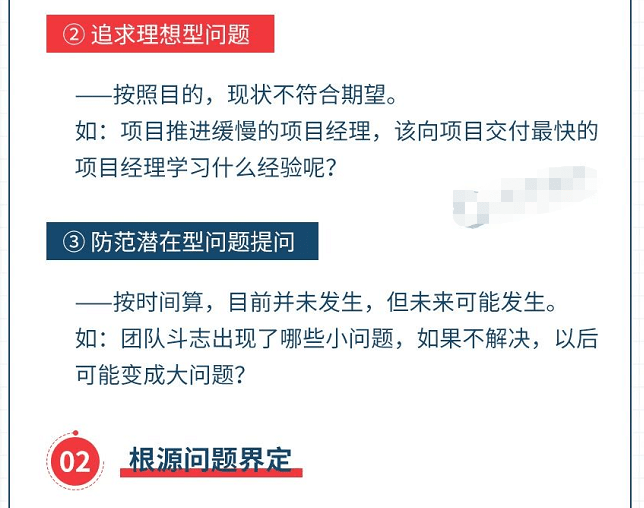 ② 追求理想型问题

——按照目的，现状不符合期望。
如：项目推进缓慢的项目经理，该向项目交付最快的项目经理学习什么经验呢？

③ 防范潜在型问题提问

——按时间算，目前并未发生，但未来可能发生。
如：团队斗志出现了哪些小问题，如果不解决，以后可能变成大问题？

02 根源问题界定